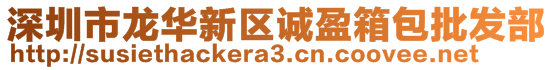 深圳市龙华新区诚盈箱包批发部
http://susiethackera3.cn.coovee.net